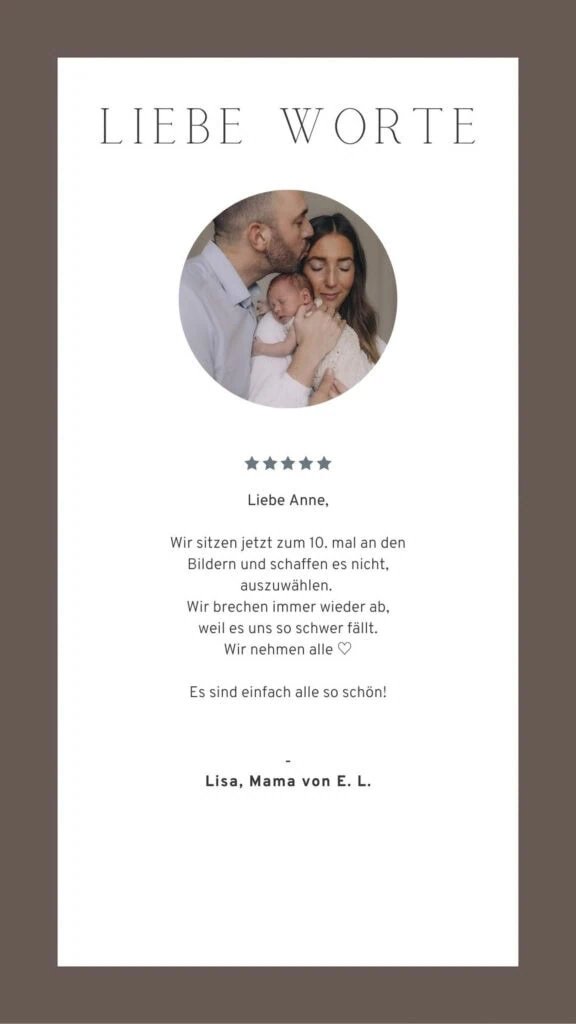 LIEBE WORTE

★★★★★

Liebe Anne,

Wir sitzen jetzt zum 10. mal an den Bildern und schaffen es nicht, auszuwählen. Wir brechen immer wieder ab, weil es uns so schwer fällt. Wir nehmen alle ♡

Es sind einfach alle so schön!

-

Lisa, Mama von E. L.